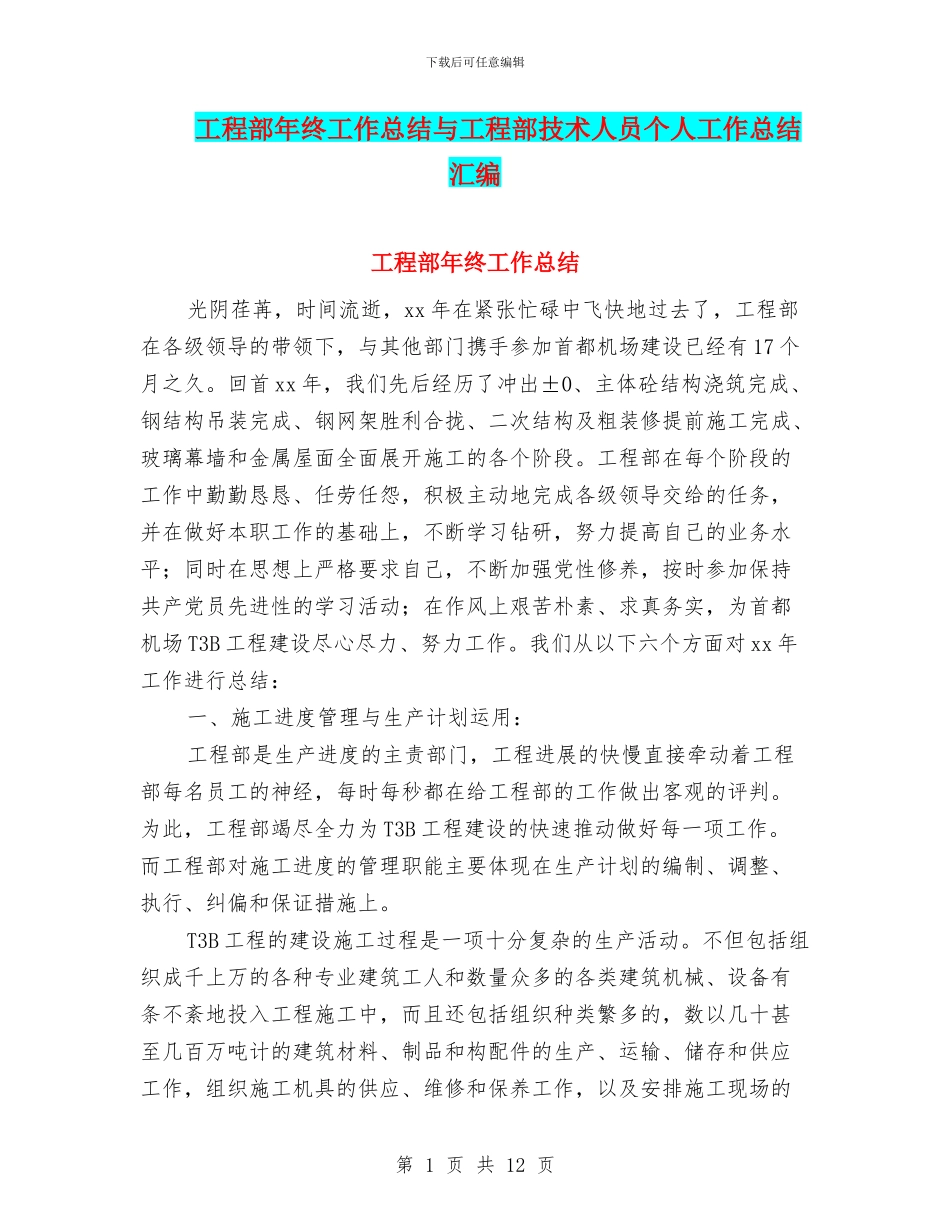 下载后可任意编辑

工程部年终工作总结与工程部技术人员个人工作总结汇编

工程部年终工作总结

光阴荏苒，时间流逝，xx 年在紧张忙碌中飞快地过去了，工程部在各级领导的带领下，与其他部门携手参加首都机场建设已经有 17 个月之久。回首 xx 年，我们先后经历了冲出±0、主体砼结构浇筑完成、钢结构吊装完成、钢网架胜利合拢、二次结构及粗装修提前施工完成、玻璃幕墙和金属屋面全面展开施工的各个阶段。工程部在每个阶段的工作中勤勤恳恳、任劳任怨，积极主动地完成各级领导交给的任务，并在做好本职工作的基础上，不断学习钻研，努力提高自己的业务水平；同时在思想上严格要求自己，不断加强党性修养，按时参加保持共产党员先进性的学习活动；在作风上艰苦朴素、求真务实，为首都机场 T3B 工程建设尽心尽力、努力工作。我们从以下六个方面对 xx 年工作进行总结：

一、施工进度管理与生产计划运用：

工程部是生产进度的主责部门，工程进展的快慢直接牵动着工程部每名员工的神经，每时每秒都在给工程部的工作做出客观的评判。为此，工程部竭尽全力为 T3B 工程建设的快速推动做好每一项工作。而工程部对施工进度的管理职能主要体现在生产计划的编制、调整、执行、纠偏和保证措施上。

T3B 工程的建设施工过程是一项十分复杂的生产活动。不但包括组织成千上万的各种专业建筑工人和数量众多的各类建筑机械、设备有条不紊地投入工程施工中，而且还包括组织种类繁多的，数以几十甚至几百万吨计的建筑材料、制品和构配件的生产、运输、储存和供应工作，组织施工机具的供应、维修和保养工作，以及安排施工现场的

第 1 页 共 12 页